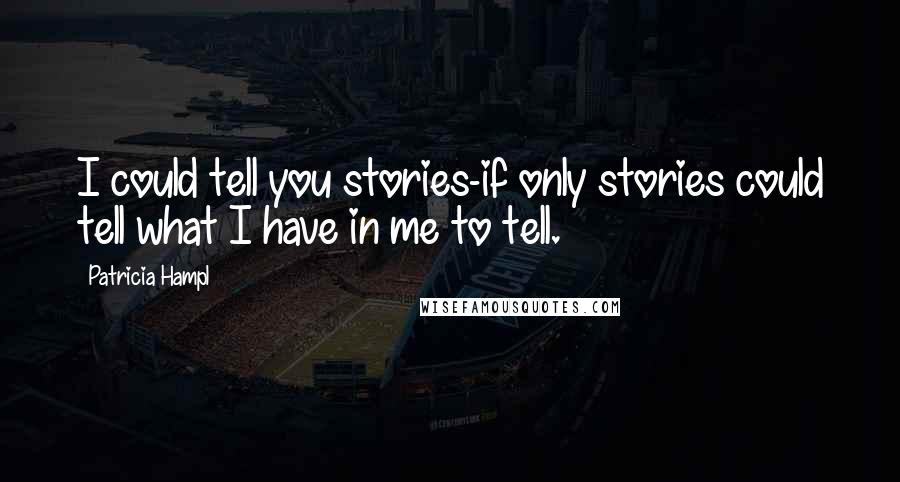 I could tell you stories-if only stories could tell what I have in me to tell.

Patricia Hampl

WISEFAMOUSQUOTES.COM